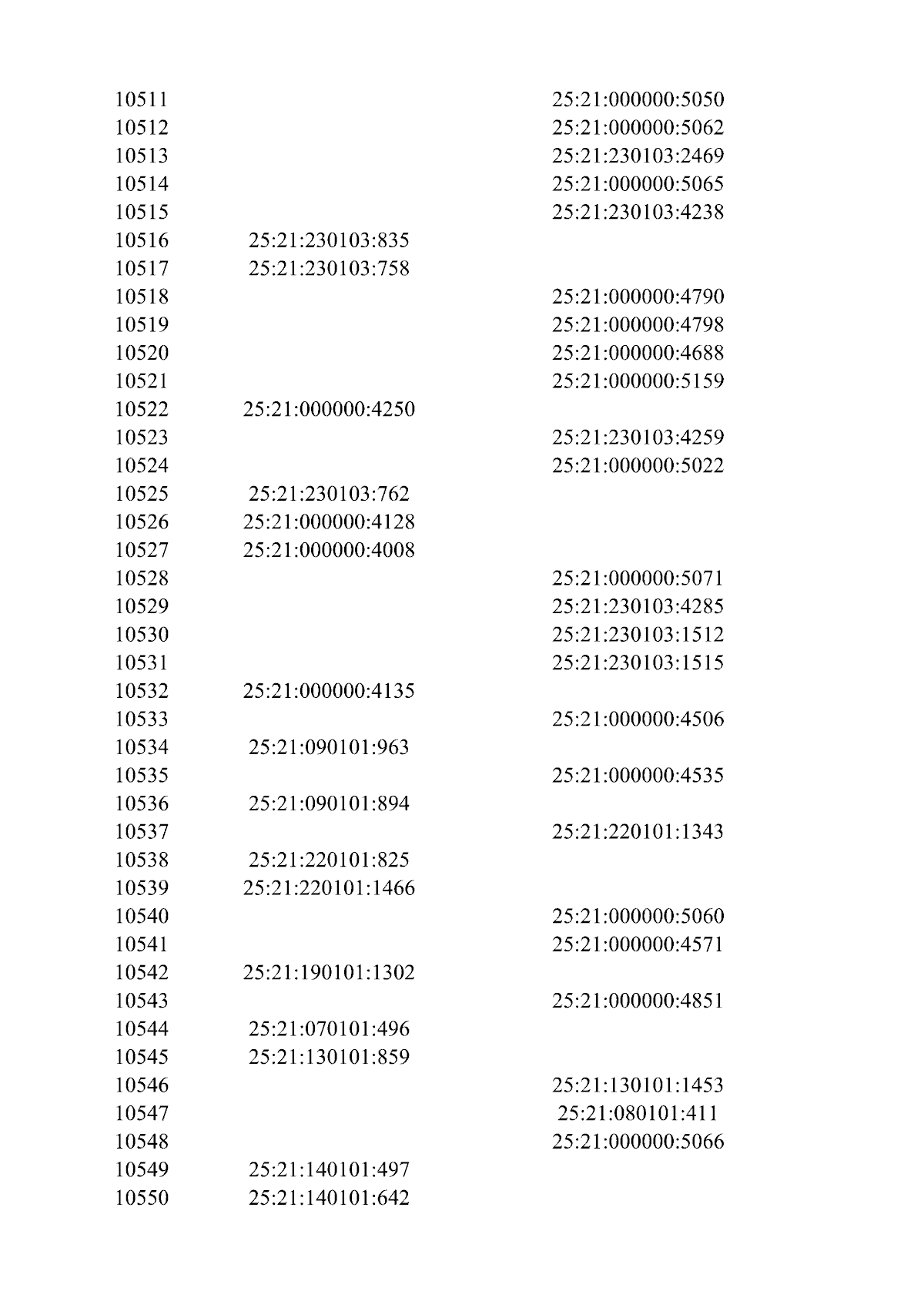 | | | |
|---|---|---|
| 10511 | | 25:21:000000:5050 |
| 10512 | | 25:21:000000:5062 |
| 10513 | | 25:21:230103:2469 |
| 10514 | | 25:21:000000:5065 |
| 10515 | | 25:21:230103:4238 |
| 10516 | 25:21:230103:835 | |
| 10517 | 25:21:230103:758 | |
| 10518 | | 25:21:000000:4790 |
| 10519 | | 25:21:000000:4798 |
| 10520 | | 25:21:000000:4688 |
| 10521 | | 25:21:000000:5159 |
| 10522 | 25:21:000000:4250 | |
| 10523 | | 25:21:230103:4259 |
| 10524 | | 25:21:000000:5022 |
| 10525 | 25:21:230103:762 | |
| 10526 | 25:21:000000:4128 | |
| 10527 | 25:21:000000:4008 | |
| 10528 | | 25:21:000000:5071 |
| 10529 | | 25:21:230103:4285 |
| 10530 | | 25:21:230103:1512 |
| 10531 | | 25:21:230103:1515 |
| 10532 | 25:21:000000:4135 | |
| 10533 | | 25:21:000000:4506 |
| 10534 | 25:21:090101:963 | |
| 10535 | | 25:21:000000:4535 |
| 10536 | 25:21:090101:894 | |
| 10537 | | 25:21:220101:1343 |
| 10538 | 25:21:220101:825 | |
| 10539 | 25:21:220101:1466 | |
| 10540 | | 25:21:000000:5060 |
| 10541 | | 25:21:000000:4571 |
| 10542 | 25:21:190101:1302 | |
| 10543 | | 25:21:000000:4851 |
| 10544 | 25:21:070101:496 | |
| 10545 | 25:21:130101:859 | |
| 10546 | | 25:21:130101:1453 |
| 10547 | | 25:21:080101:411 |
| 10548 | | 25:21:000000:5066 |
| 10549 | 25:21:140101:497 | |
| 10550 | 25:21:140101:642 | |